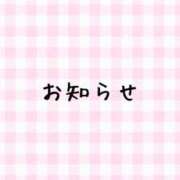 お知らせ